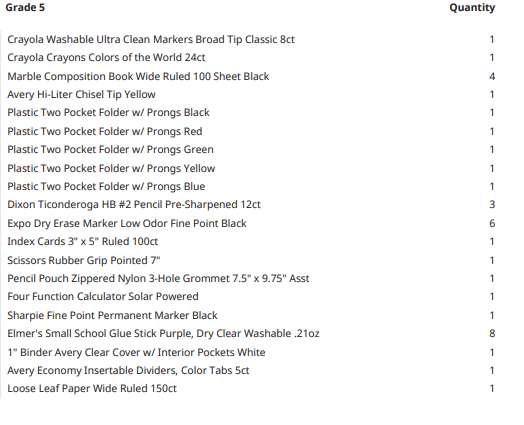 | Grade 5 | Quantity |
|---|---|
| Crayola Washable Ultra Clean Markers Broad Tip Classic 8ct | 1 |
| Crayola Crayons Colors of the World 24ct | 1 |
| Marble Composition Book Wide Ruled 100 Sheet Black | 4 |
| Avery Hi-Liter Chisel Tip Yellow | 1 |
| Plastic Two Pocket Folder w/ Prongs Black | 1 |
| Plastic Two Pocket Folder w/ Prongs Red | 1 |
| Plastic Two Pocket Folder w/ Prongs Green | 1 |
| Plastic Two Pocket Folder w/ Prongs Yellow | 1 |
| Plastic Two Pocket Folder w/ Prongs Blue | 1 |
| Dixon Ticonderoga HB #2 Pencil Pre-Sharpened 12ct | 3 |
| Expo Dry Erase Marker Low Odor Fine Point Black | 6 |
| Index Cards 3" x 5" Ruled 100ct | 1 |
| Scissors Rubber Grip Pointed 7" | 1 |
| Pencil Pouch Zippered Nylon 3-Hole Grommet 7.5" x 9.75" Asst | 1 |
| Four Function Calculator Solar Powered | 1 |
| Sharpie Fine Point Permanent Marker Black | 1 |
| Elmer's Small School Glue Stick Purple, Dry Clear Washable .21oz | 8 |
| 1" Binder Avery Clear Cover w/ Interior Pockets White | 1 |
| Avery Economy Insertable Dividers, Color Tabs 5ct | 1 |
| Loose Leaf Paper Wide Ruled 150ct | 1 |